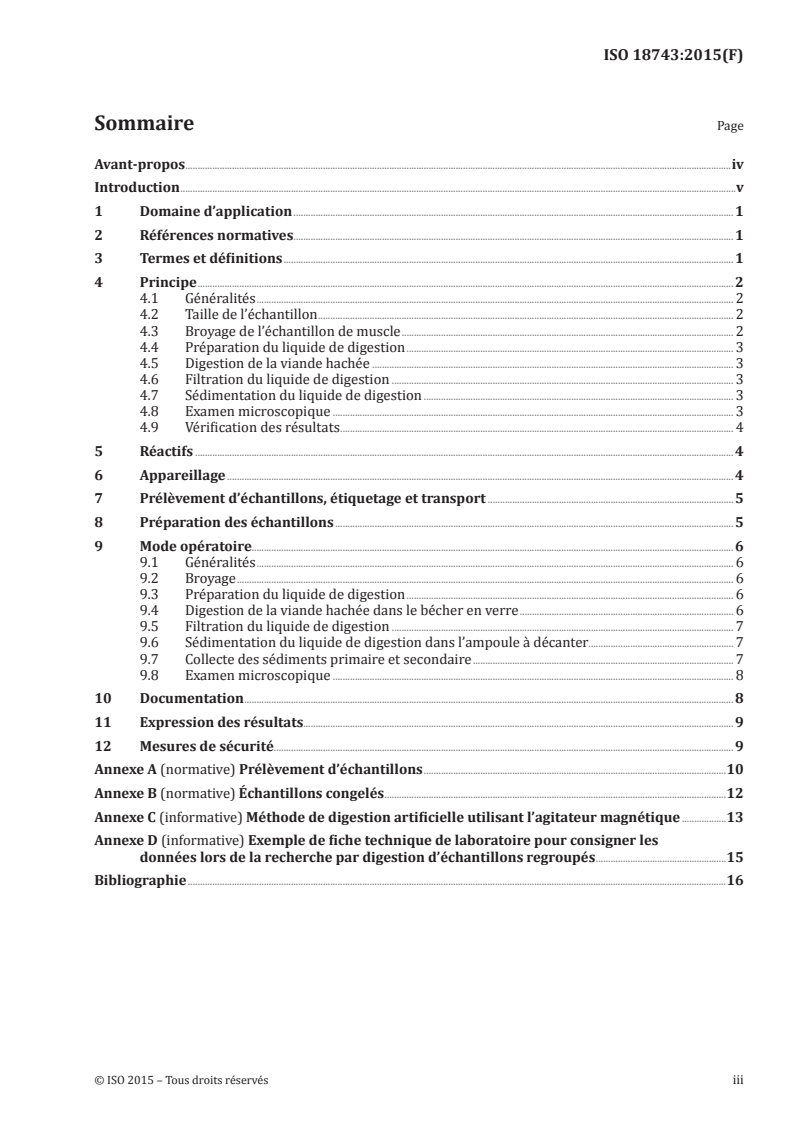 ISO 18743:2015(F)

Sommaire

Page

Avant-propos iv
Introduction v
1 Domaine d'application 1
2 Références normatives 1
3 Termes et définitions 1
4 Principe 2
4.1 Généralités 2
4.2 Taille de l'échantillon 2
4.3 Broyage de l'échantillon de muscle 2
4.4 Préparation du liquide de digestion 3
4.5 Digestion de la viande hachée 3
4.6 Filtration du liquide de digestion 3
4.7 Sédimentation du liquide de digestion 3
4.8 Examen microscopique 3
4.9 Vérification des résultats 4
5 Réactifs 4
6 Appareillage 4
7 Prélèvement d'échantillons, étiquetage et transport 5
8 Préparation des échantillons 5
9 Mode opératoire 6
9.1 Généralités 6
9.2 Broyage 6
9.3 Préparation du liquide de digestion 6
9.4 Digestion de la viande hachée dans le bécher en verre 6
9.5 Filtration du liquide de digestion 7
9.6 Sédimentation du liquide de digestion dans l'ampoule à décanter 7
9.7 Collecte des sédiments primaire et secondaire 7
9.8 Examen microscopique 8
10 Documentation 8
11 Expression des résultats 9
12 Mesures de sécurité 9
Annexe A (normative) Prélèvement d'échantillons 10
Annexe B (normative) Échantillons congelés 12
Annexe C (informative) Méthode de digestion artificielle utilisant l'agitateur magnétique 13
Annexe D (informative) Exemple de fiche technique de laboratoire pour consigner les données lors de la recherche par digestion d'échantillons regroupés 15
Bibliographie 16

© ISO 2015 – Tous droits réservés iii